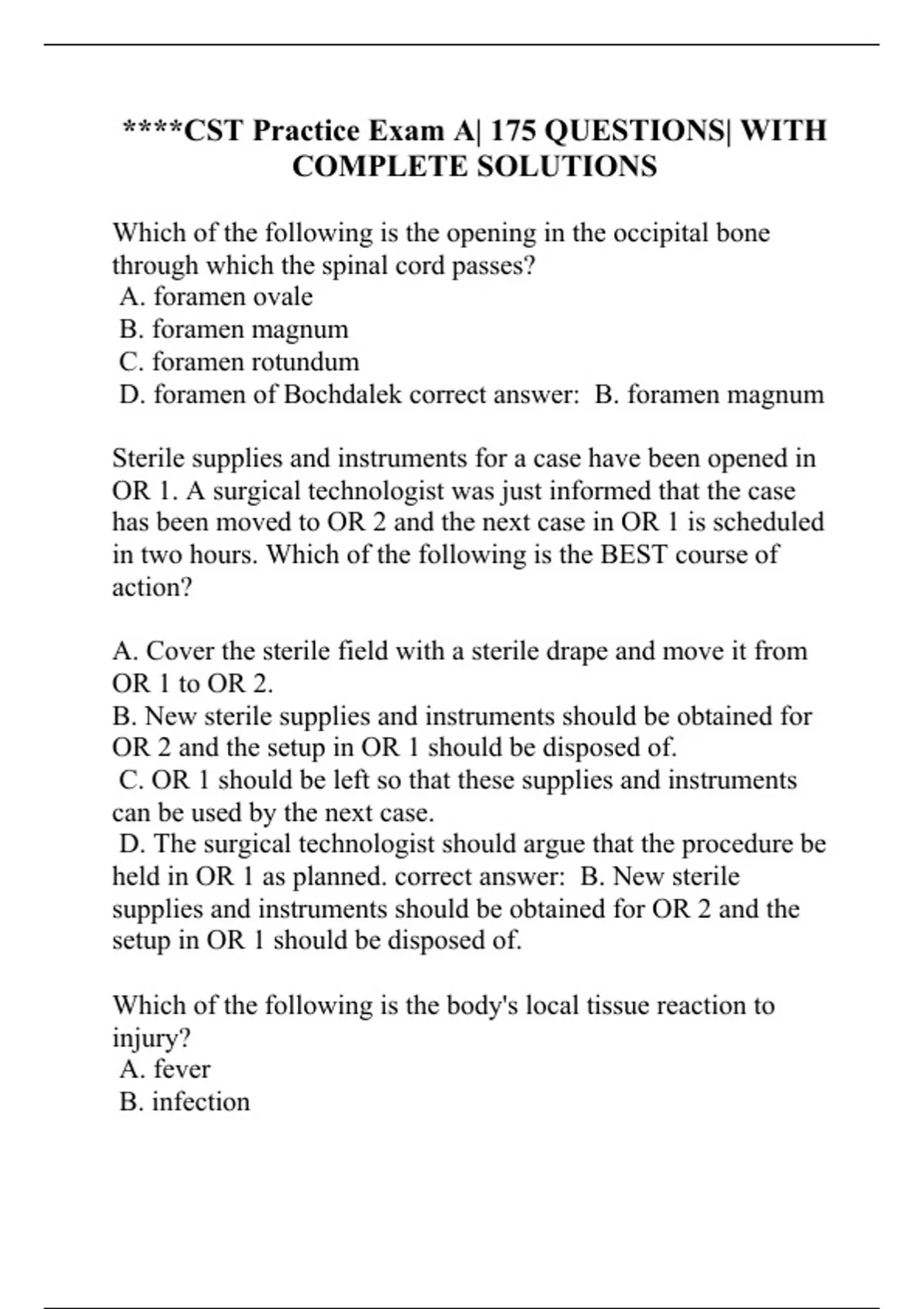 ****CST Practice Exam A| 175 QUESTIONS| WITH COMPLETE SOLUTIONS

Which of the following is the opening in the occipital bone through which the spinal cord passes?
A. foramen ovale
B. foramen magnum
C. foramen rotundum
D. foramen of Bochdalek correct answer: B. foramen magnum

Sterile supplies and instruments for a case have been opened in OR 1. A surgical technologist was just informed that the case has been moved to OR 2 and the next case in OR 1 is scheduled in two hours. Which of the following is the BEST course of action?

A. Cover the sterile field with a sterile drape and move it from OR 1 to OR 2.
B. New sterile supplies and instruments should be obtained for OR 2 and the setup in OR 1 should be disposed of.
C. OR 1 should be left so that these supplies and instruments can be used by the next case.
D. The surgical technologist should argue that the procedure be held in OR 1 as planned. correct answer: B. New sterile supplies and instruments should be obtained for OR 2 and the setup in OR 1 should be disposed of.

Which of the following is the body's local tissue reaction to injury?
A. fever
B. infection